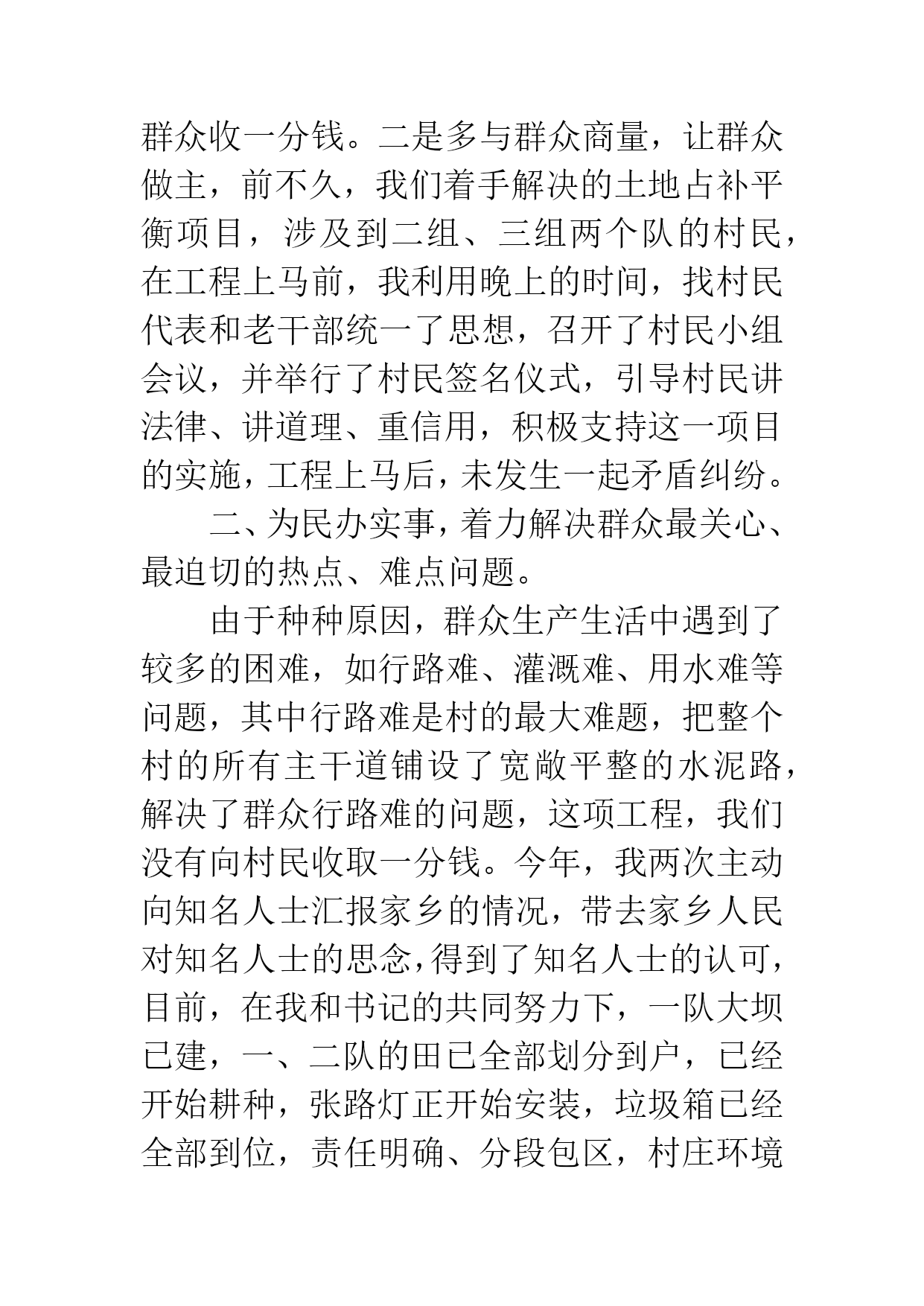 群众收一分钱。二是多与群众商量，让群众做主，前不久，我们着手解决的土地占补平衡项目，涉及到二组、三组两个队的村民，在工程上马前，我利用晚上的时间，找村民代表和老干部统一了思想，召开了村民小组会议，并举行了村民签名仪式，引导村民讲法律、讲道理、重信用，积极支持这一项目的实施，工程上马后，未发生一起矛盾纠纷。

二、为民办实事，着力解决群众最关心、最迫切的热点、难点问题。

由于种种原因，群众生产生活中遇到了较多的困难，如行路难、灌溉难、用水难等问题，其中行路难是村的最大难题，把整个村的所有主干道铺设了宽敞平整的水泥路，解决了群众行路难的问题，这项工程，我们没有向村民收取一分钱。今年，我两次主动向知名人士汇报家乡的情况，带去家乡人民对知名人士的思念，得到了知名人士的认可，目前，在我和书记的共同努力下，一队大坝已建，一、二队的田已全部划分到户，已经开始耕种，张路灯正开始安装，垃圾箱已经全部到位，责任明确、分段包区，村庄环境